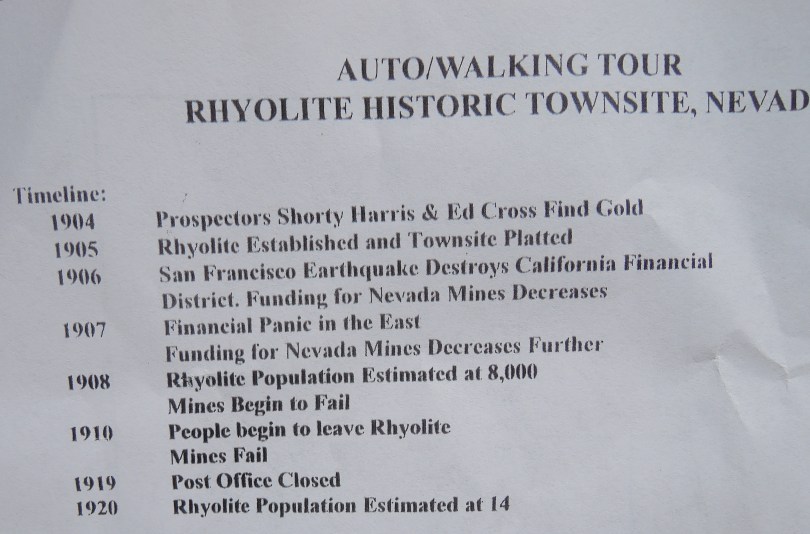 AUTO/WALKING TOUR
RHYOLITE HISTORIC TOWNSITE, NEVAD

Timeline:
1904 Prospectors Shorty Harris & Ed Cross Find Gold
1905 Rhyolite Established and Townsite Platted
1906 San Francisco Earthquake Destroys California Financial District. Funding for Nevada Mines Decreases
1907 Financial Panic in the East
Funding for Nevada Mines Decreases Further
1908 Rhyolite Population Estimated at 8,000
Mines Begin to Fail
1910 People begin to leave Rhyolite
Mines Fail
1919 Post Office Closed
1920 Rhyolite Population Estimated at 14